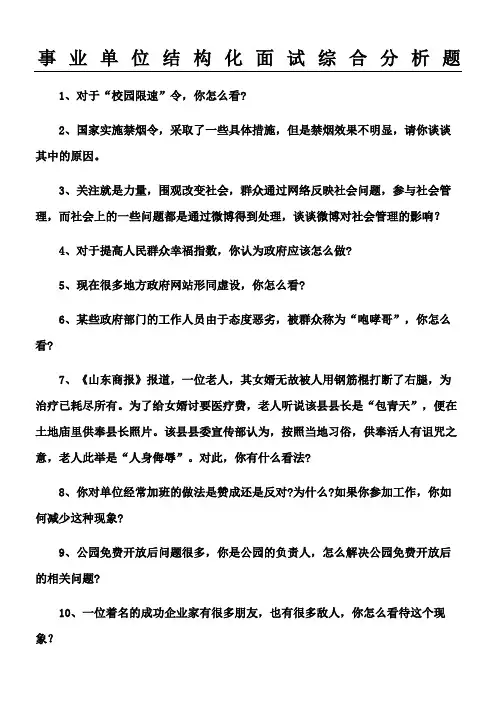 事业单位结构化面试综合分析题

1、对于“校园限速”令，你怎么看?

2、国家实施禁烟令，采取了一些具体措施，但是禁烟效果不明显，请你谈谈其中的原因。

3、关注就是力量，围观改变社会，群众通过网络反映社会问题，参与社会管理，而社会上的一些问题都是通过微博得到处理，谈谈微博对社会管理的影响?

4、对于提高人民群众幸福指数，你认为政府应该怎么做?

5、现在很多地方政府网站形同虚设，你怎么看?

6、某些政府部门的工作人员由于态度恶劣，被群众称为“咆哮哥”，你怎么看?

7、《山东商报》报道，一位老人，其女婿无故被人用钢筋棍打断了右腿，为治疗已耗尽所有。为了给女婿讨要医疗费，老人听说该县县长是“包青天”，便在土地庙里供奉县长照片。该县县委宣传部认为，按照当地习俗，供奉活人有诅咒之意，老人此举是“人身侮辱”。对此，你有什么看法?

8、你对单位经常加班的做法是赞成还是反对?为什么?如果你参加工作，你如何减少这种现象?

9、公园免费开放后问题很多，你是公园的负责人，怎么解决公园免费开放后的相关问题?

10、一位着名的成功企业家有很多朋友，也有很多敌人，你怎么看待这个现象?